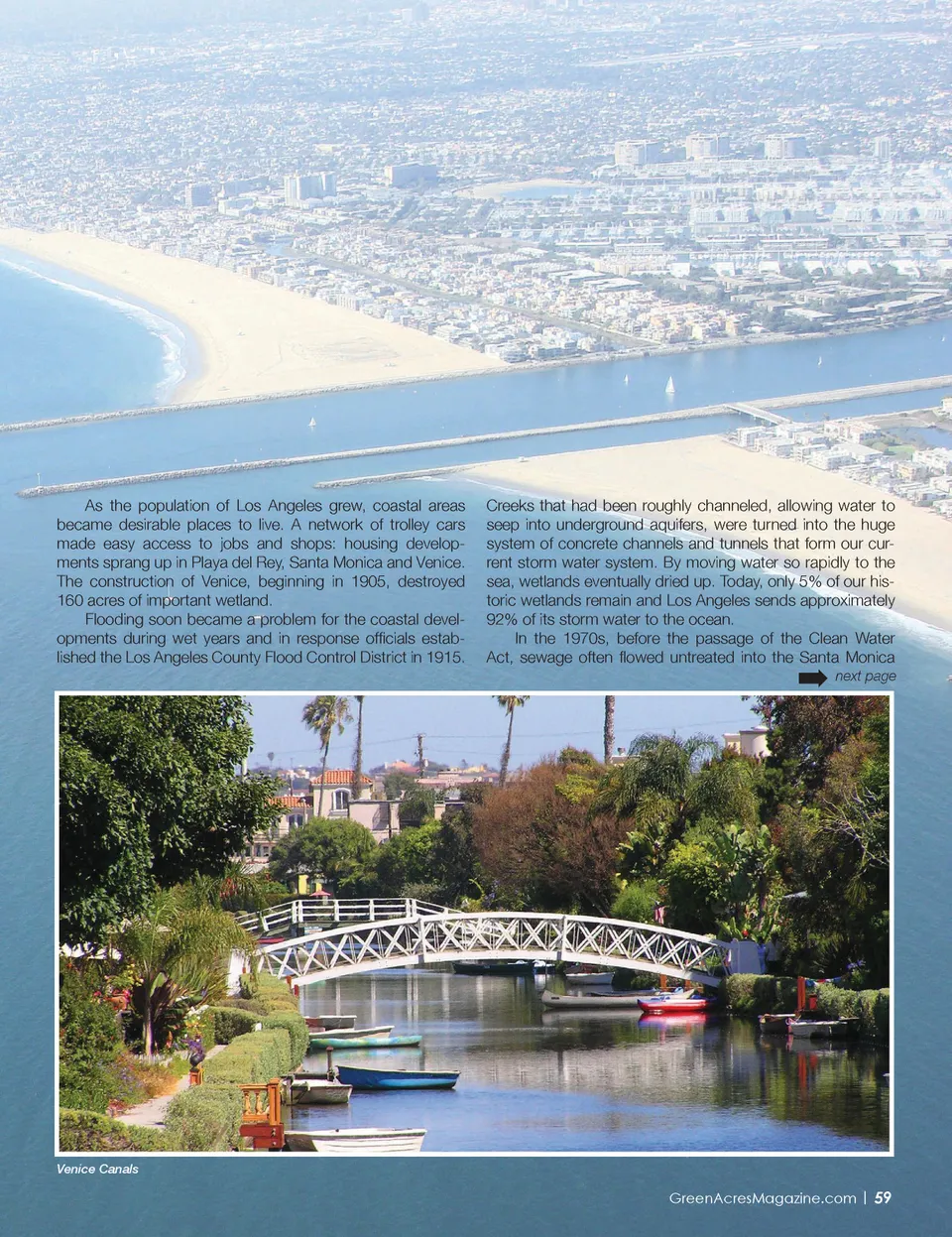 As the population of Los Angeles grew, coastal areas became desirable places to live. A network of trolley cars made easy access to jobs and shops: housing developments sprang up in Playa del Rey, Santa Monica and Venice. The construction of Venice, beginning in 1905, destroyed 160 acres of important wetland.

Flooding soon became a problem for the coastal developments during wet years and in response officials established the Los Angeles County Flood Control District in 1915. Creeks that had been roughly channeled, allowing water to seep into underground aquifers, were turned into the huge system of concrete channels and tunnels that form our current storm water system. By moving water so rapidly to the sea, wetlands eventually dried up. Today, only 5% of our historic wetlands remain and Los Angeles sends approximately 92% of its storm water to the ocean.

In the 1970s, before the passage of the Clean Water Act, sewage often flowed untreated into the Santa Monica

next page

Venice Canals

GreenAcresMagazine.com | 59